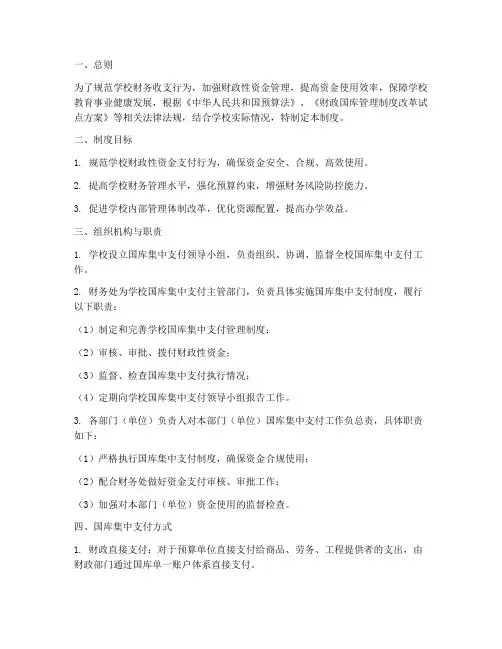 一、总则

为了规范学校财务收支行为，加强财政性资金管理，提高资金使用效率，保障学校教育事业健康发展，根据《中华人民共和国预算法》、《财政国库管理制度改革试点方案》等相关法律法规，结合学校实际情况，特制定本制度。

二、制度目标

1. 规范学校财政性资金支付行为，确保资金安全、合规、高效使用。

2. 提高学校财务管理水平，强化预算约束，增强财务风险防控能力。

3. 促进学校内部管理体制改革，优化资源配置，提高办学效益。

三、组织机构与职责

1. 学校设立国库集中支付领导小组，负责组织、协调、监督全校国库集中支付工作。

2. 财务处为学校国库集中支付主管部门，负责具体实施国库集中支付制度，履行以下职责：

（1）制定和完善学校国库集中支付管理制度；

（2）审核、审批、拨付财政性资金；

（3）监督、检查国库集中支付执行情况；

（4）定期向学校国库集中支付领导小组报告工作。

3. 各部门（单位）负责人对本部门（单位）国库集中支付工作负总责，具体职责如下：

（1）严格执行国库集中支付制度，确保资金合规使用；

（2）配合财务处做好资金支付审核、审批工作；

（3）加强对本部门（单位）资金使用的监督检查。

四、国库集中支付方式

1. 财政直接支付：对于预算单位直接支付给商品、劳务、工程提供者的支出，由财政部门通过国库单一账户体系直接支付。